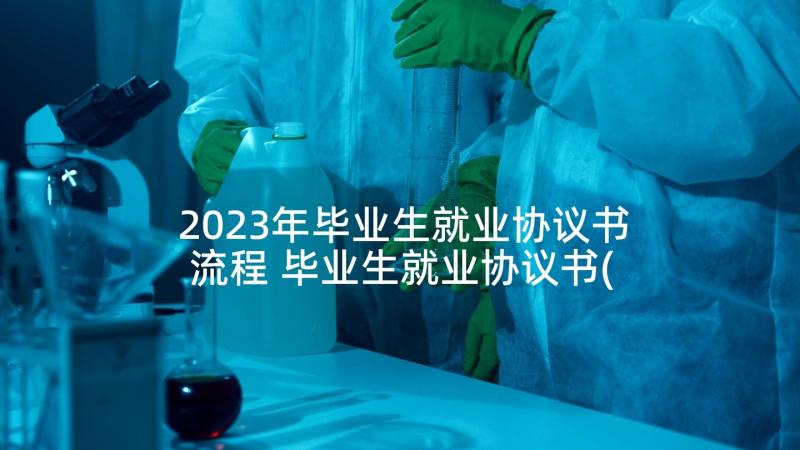 2023年毕业生就业协议书流程 毕业生就业协议书(